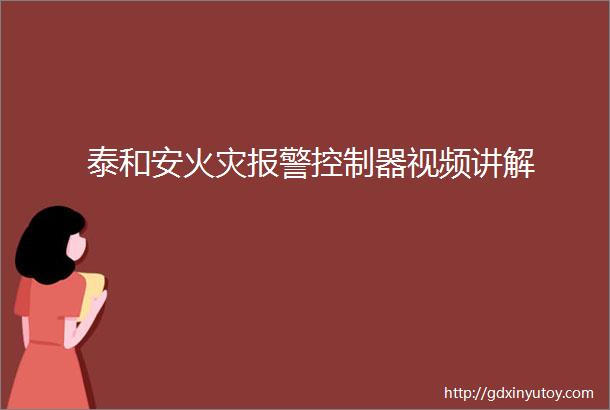 泰和安火灾报警控制器视频讲解

http://gdxinyutoy.com